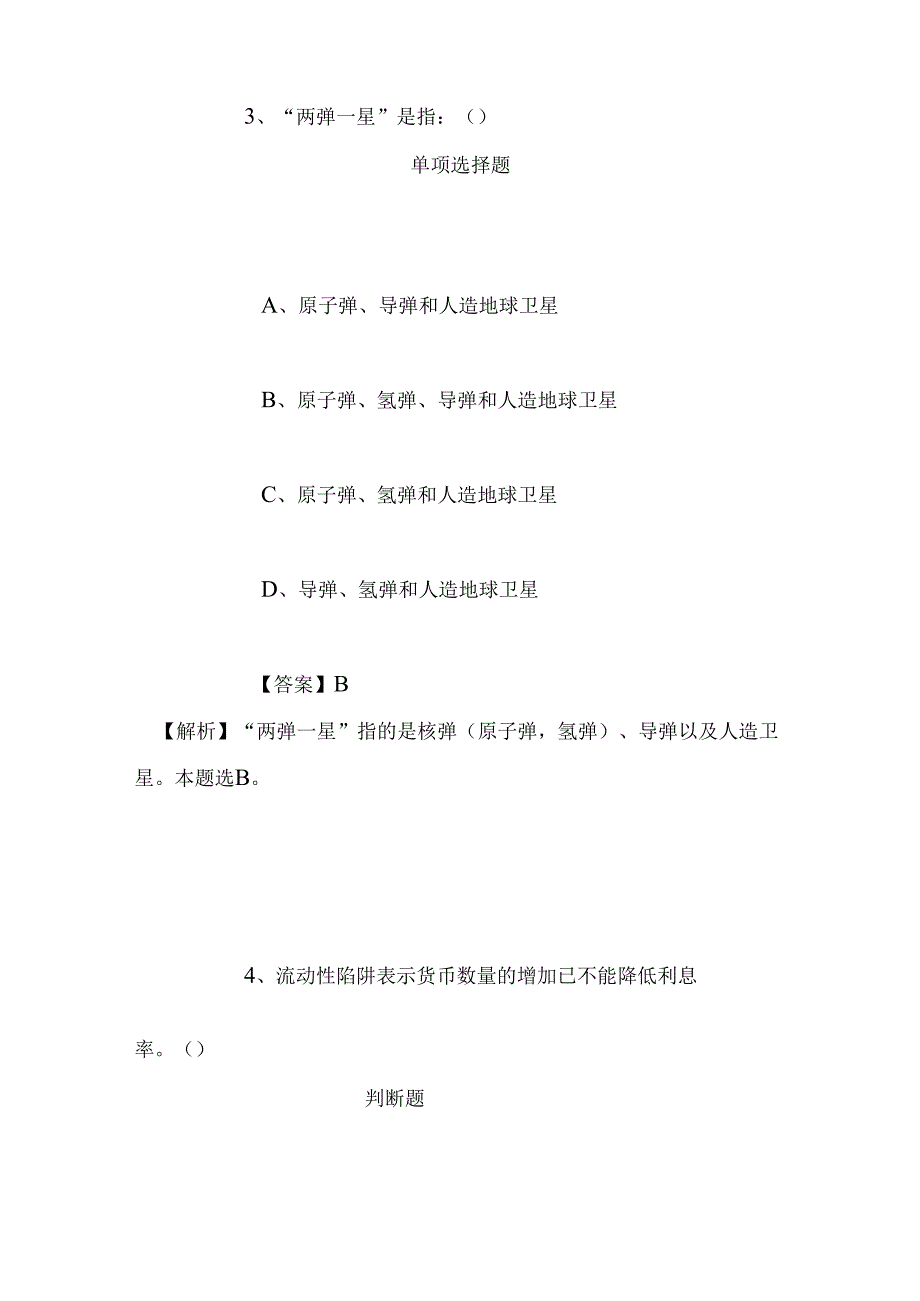 3、“两弹一星”是指：()

单项选择题

A、原子弹、导弹和人造地球卫星

B、原子弹、氢弹、导弹和人造地球卫星

C、原子弹、氢弹和人造地球卫星

D、导弹、氢弹和人造地球卫星

【答案】B

【解析】“两弹一星”指的是核弹（原子弹，氢弹）、导弹以及人造卫星。本题选B。

4、流动性陷阱表示货币数量的增加已不能降低利息率。()

判断题